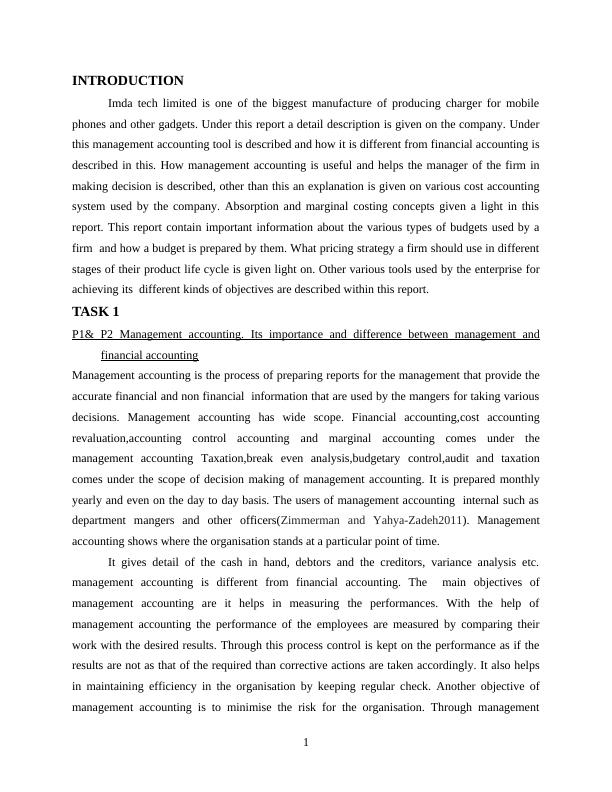 INTRODUCTION

Imda tech limited is one of the biggest manufacture of producing charger for mobile phones and other gadgets. Under this report a detail description is given on the company. Under this management accounting tool is described and how it is different from financial accounting is described in this. How management accounting is useful and helps the manager of the firm in making decision is described, other than this an explanation is given on various cost accounting system used by the company. Absorption and marginal costing concepts given a light in this report. This report contain important information about the various types of budgets used by a firm and how a budget is prepared by them. What pricing strategy a firm should use in different stages of their product life cycle is given light on. Other various tools used by the enterprise for achieving its different kinds of objectives are described within this report.

TASK 1

P1& P2 Management accounting. Its importance and difference between management and financial accounting

Management accounting is the process of preparing reports for the management that provide the accurate financial and non financial information that are used by the mangers for taking various decisions. Management accounting has wide scope. Financial accounting,cost accounting revaluation,accounting control accounting and marginal accounting comes under the management accounting Taxation,break even analysis,budgetary control,audit and taxation comes under the scope of decision making of management accounting. It is prepared monthly yearly and even on the day to day basis. The users of management accounting internal such as department mangers and other officers(Zimmerman and Yahya-Zadeh2011). Management accounting shows where the organisation stands at a particular point of time.

It gives detail of the cash in hand, debtors and the creditors, variance analysis etc. management accounting is different from financial accounting. The main objectives of management accounting are it helps in measuring the performances. With the help of management accounting the performance of the employees are measured by comparing their work with the desired results. Through this process control is kept on the performance as if the results are not as that of the required than corrective actions are taken accordingly. It also helps in maintaining efficiency in the organisation by keeping regular check. Another objective of management accounting is to minimise the risk for the organisation. Through management

1